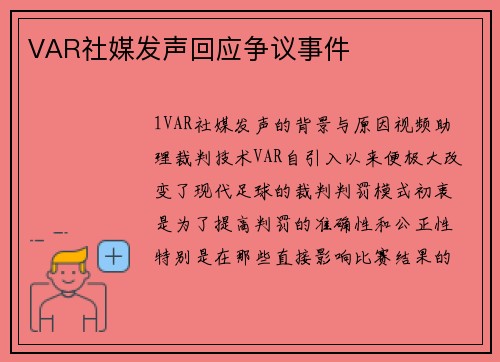 VAR社媒发声回应争议事件

1VAR社媒发声的背景与原因视频助理裁判技术VAR自引入以来便极大改变了现代足球的裁判判罚模式初衷是为了提高判罚的准确性和公正性特别是在那些直接影响比赛结果的

+